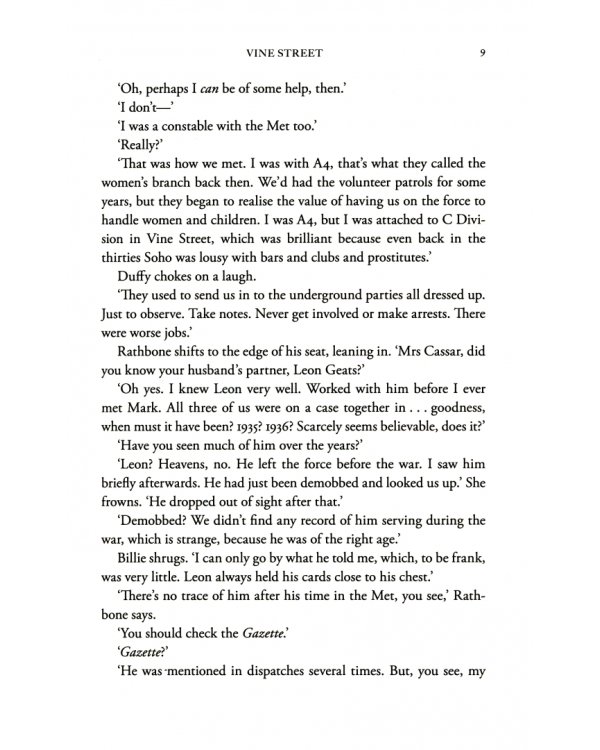 VINE STREET 9

'Oh, perhaps I can be of some help, then.'

'I don't—'

'I was a constable with the Met too.'

'Really?'

'That was how we met. I was with A4, that's what they called the women's branch back then. We'd had the volunteer patrols for some years, but they began to realise the value of having us on the force to handle women and children. I was A4, but I was attached to C Division in Vine Street, which was brilliant because even back in the thirties Soho was lousy with bars and clubs and prostitutes.'

Duffy chokes on a laugh.

'They used to send us in to the underground parties all dressed up. Just to observe. Take notes. Never get involved or make arrests. There were worse jobs.'

Rathbone shifts to the edge of his seat, leaning in. 'Mrs Cassar, did you know your husband's partner, Leon Geats?'

'Oh yes. I knew Leon very well. Worked with him before I ever met Mark. All three of us were on a case together in . . . goodness, when must it have been? 1935? 1936? Scarcely seems believable, does it?'

'Have you seen much of him over the years?'

'Leon? Heavens, no. He left the force before the war. I saw him briefly afterwards. He had just been demobbed and looked us up.' She frowns. 'He dropped out of sight after that.'

'Demobbed? We didn't find any record of him serving during the war, which is strange, because he was of the right age.'

Billie shrugs. 'I can only go by what he told me, which, to be frank, was very little. Leon always held his cards close to his chest.'

'There's no trace of him after his time in the Met, you see,' Rathbone says.

'You should check the Gazette.'

'Gazette?'

'He was mentioned in dispatches several times. But, you see, my